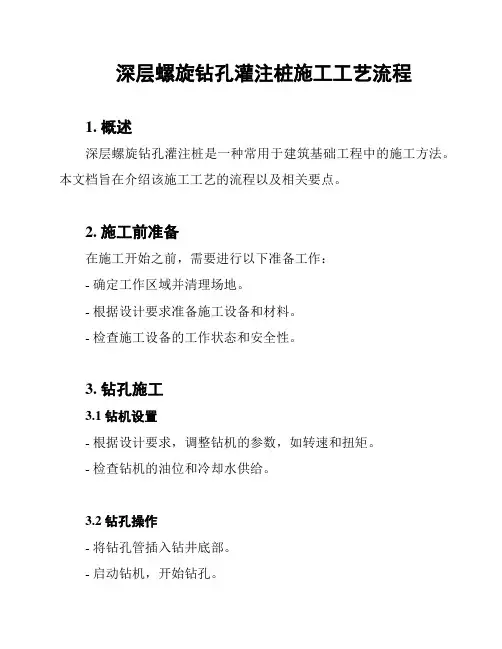 深层螺旋钻孔灌注桩施工工艺流程

1. 概述

深层螺旋钻孔灌注桩是一种常用于建筑基础工程中的施工方法。本文档旨在介绍该施工工艺的流程以及相关要点。

2. 施工前准备

在施工开始之前，需要进行以下准备工作：

- 确定工作区域并清理场地。

- 根据设计要求准备施工设备和材料。

- 检查施工设备的工作状态和安全性。

3. 钻孔施工

3.1 钻机设置

- 根据设计要求，调整钻机的参数，如转速和扭矩。

- 检查钻机的油位和冷却水供给。

3.2 钻孔操作

- 将钻孔管插入钻井底部。

- 启动钻机，开始钻孔。